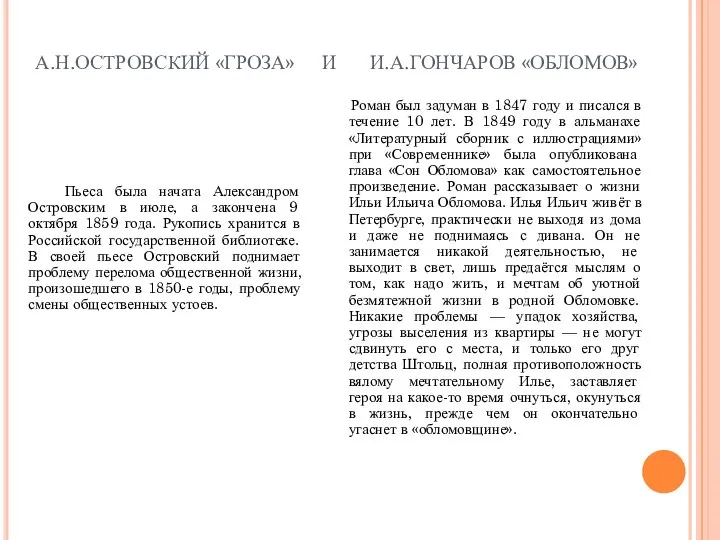 А.Н.ОСТРОВСКИЙ «ГРОЗА» И И.А.ГОНЧАРОВ «ОБЛОМОВ»

Пьеса была начата Александром Островским в июле, а закончена 9 октября 1859 года. Рукопись хранится в Российской государственной библиотеке. В своей пьесе Островский поднимает проблему перелома общественной жизни, произошедшего в 1850-е годы, проблему смены общественных устоев.

Роман был задуман в 1847 году и писался в течение 10 лет. В 1849 году в альманахе «Литературный сборник с иллюстрациями» при «Современнике» была опубликована глава «Сон Обломова» как самостоятельное произведение. Роман рассказывает о жизни Ильи Ильича Обломова. Илья Ильич живёт в Петербурге, практически не выходя из дома и даже не поднимаясь с дивана. Он не занимается никакой деятельностью, не выходит в свет, лишь предаётся мыслям о том, как надо жить, и мечтам об уютной безмятежной жизни в родной Обломовке. Никакие проблемы — упадок хозяйства, угрозы выселения из квартиры — не могут сдвинуть его с места, и только его друг детства Штольц, полная противоположность вялому мечтательному Илье, заставляет героя на какое-то время очнуться, окунуться в жизнь, прежде чем он окончательно угаснет в «обломовщине».